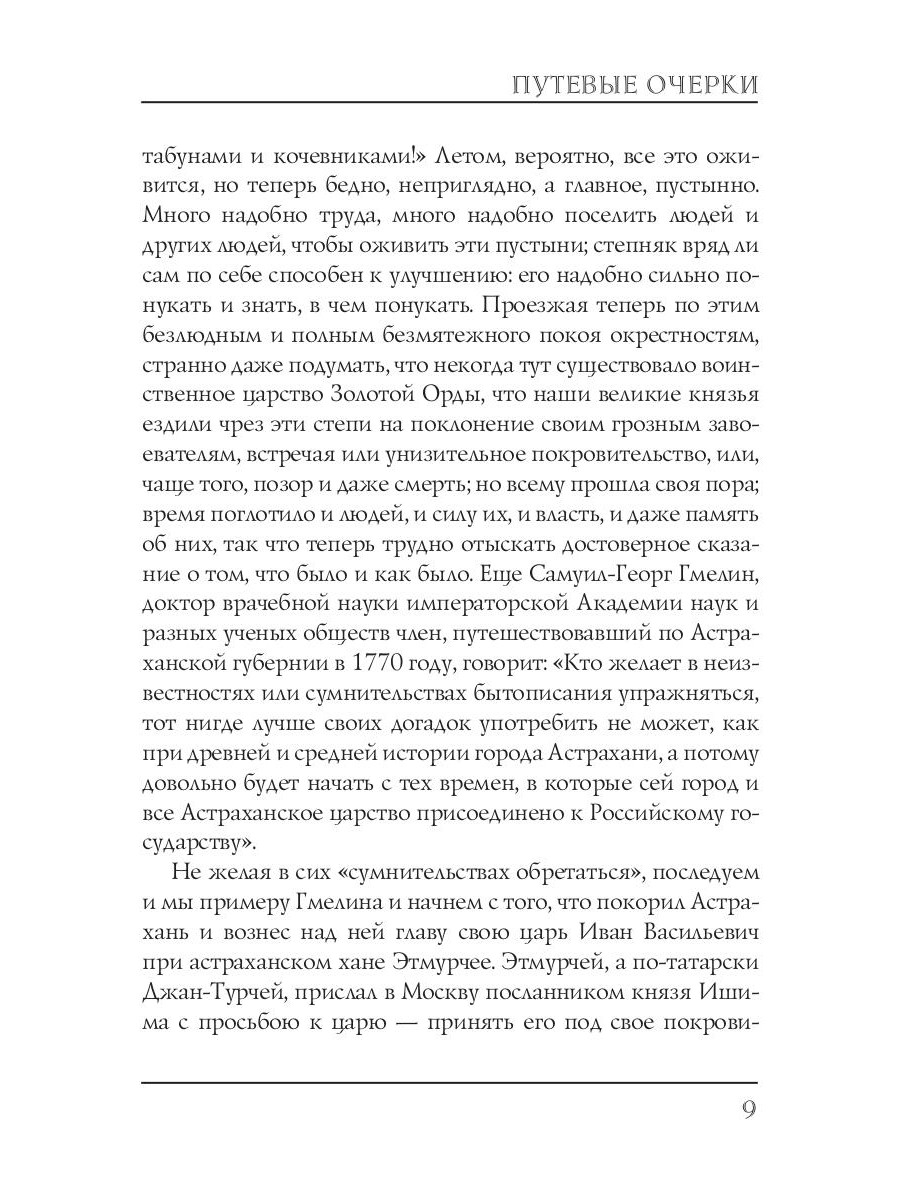 ПУТЕВЫЕ ОЧЕРКИ

табунами и кочевниками!» Летом, вероятно, все это оживится, но теперь бедно, неприглядно, а главное, пустынно. Много надобно труда, много надобно поселить людей и других людей, чтобы оживить эти пустыни; степняк вряд ли сам по себе способен к улучшению: его надобно сильно понукать и знать, в чем понукать. Проезжая теперь по этим безлюдным и полным безмятежного покоя окрестностям, странно даже подумать, что некогда тут существовало воинственное царство Золотой Орды, что наши великие князья ездили чрез эти степи на поклонение своим грозным завоевателям, встречая или унизительное покровительство, или, чаще того, позор и даже смерть; но всему прошла своя пора; время поглотило и людей, и силу их, и власть, и даже память об них, так что теперь трудно отыскать достоверное сказание о том, что было и как было. Еще Самуил-Георг Гмелин, доктор врачебной науки императорской Академии наук и разных ученых обществ член, путешествовавший по Астраханской губернии в 1770 году, говорит: «Кто желает в неизвестностях или сумнительствах бытописания упражняться, тот нигде лучше своих догадок употребить не может, как при древней и средней истории города Астрахани, а потому довольно будет начать с тех времен, в которые сей город и все Астраханское царство присоединено к Российскому государству».

Не желая в сих «сумнительствах обретаться», последуем и мы примеру Гмелина и начнем с того, что покорил Астрахань и вознес над ней главу свою царь Иван Васильевич при астраханском хане Этмурчее. Этмурчей, а по-татарски Джан-Турчей, прислал в Москву посланником князя Ишима с просьбою к царю — принять его под свое покрови-

9